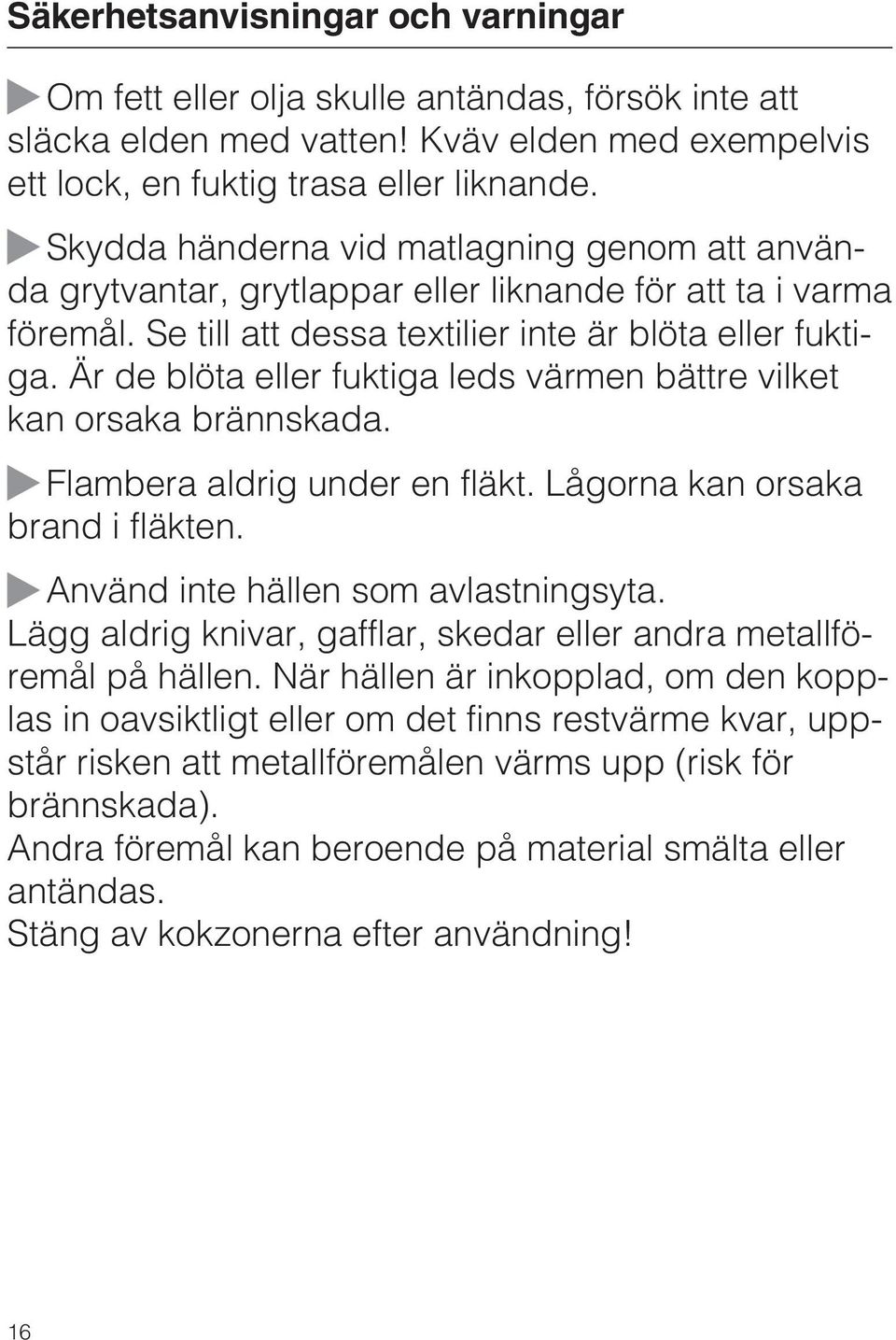 Säkerhetsanvisningar och varningar

Om fett eller olja skulle antändas, försök inte att släcka elden med vatten! Kväv elden med exempelvis ett lock, en fuktig trasa eller liknande.

Skydda händerna vid matlagning genom att använda grytvantar, grytlappar eller liknande för att ta i varma föremål. Se till att dessa textilier inte är blöta eller fuktiga. Är de blöta eller fuktiga leds värmen bättre vilket kan orsaka brännskada.

Flambera aldrig under en fläkt. Lågorna kan orsaka brand i fläkten.

Använd inte hällen som avlastningsyta.
Lägg aldrig knivar, gafflar, skedar eller andra metallföremål på hällen. När hällen är inkopplad, om den kopplas in oavsiktligt eller om det finns restvärme kvar, uppstår risken att metallföremålen värms upp (risk för brännskada).
Andra föremål kan beroende på material smälta eller antändas.
Stäng av kokzonerna efter användning!

16